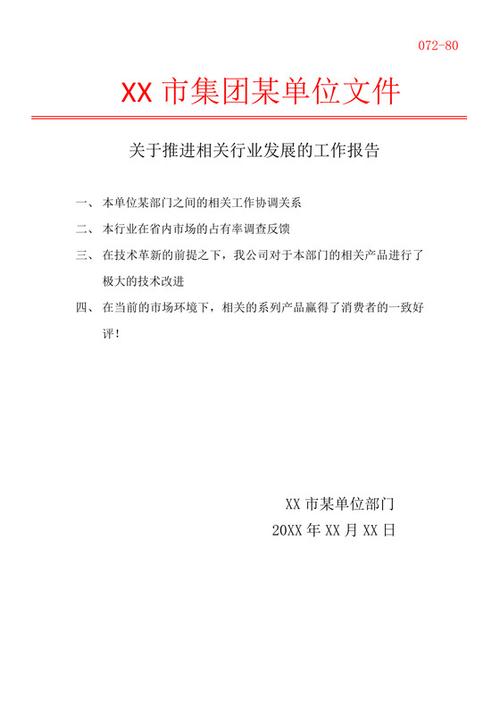 072-80

XX 市集团某单位文件

关于推进相关行业发展的工作报告

一、 本单位某部门之间的相关工作协调关系

二、 本行业在省内市场的占有率调查反馈

三、 在技术革新的前提之下，我公司对于本部门的相关产品进行了极大的技术改进

四、 在当前的市场环境下，相关的系列产品赢得了消费者的一致好评！

XX 市某单位部门

20XX 年 XX 月 XX 日